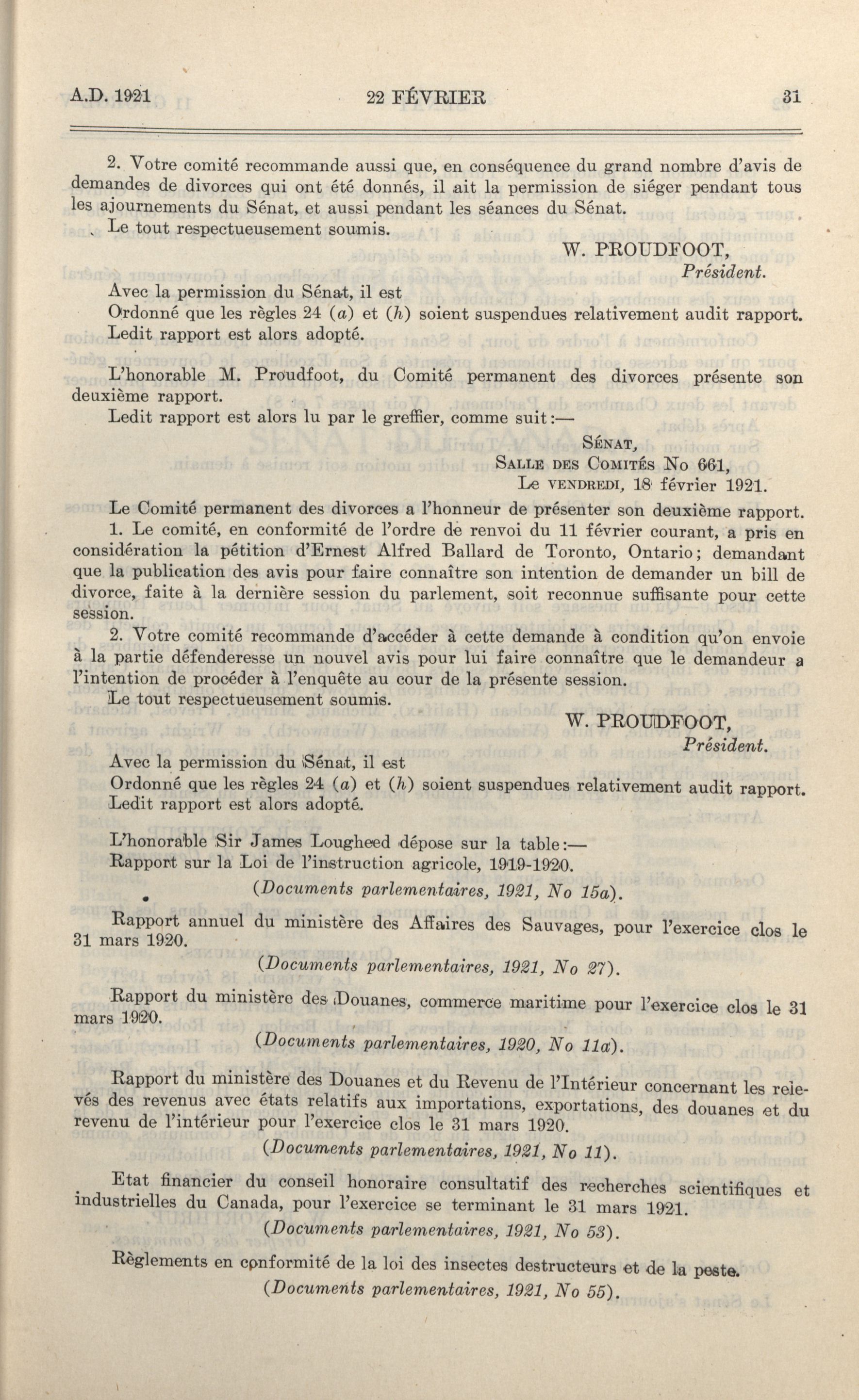 A.D. 1921 22 FÉVRIER 31

2. Votre comité recommande aussi que, en conséquence du grand nombre d'avis de demandes de divorces qui ont été donnés, il ait la permission de siéger pendant tous les ajournements du Sénat, et aussi pendant les séances du Sénat.

Le tout respectueusement soumis.

W. PROUDFOOT,
Président.

Avec la permission du Sénat, il est
Ordonné que les règles 24 (a) et (h) soient suspendues relativement audit rapport.
Ledit rapport est alors adopté.

L'honorable M. Proudfoot, du Comité permanent des divorces présente son deuxième rapport.

Ledit rapport est alors lu par le greffier, comme suit:—

SÉNAT,
SALLE DES COMITÉS No 661,
LE VENDREDI, 18 février 1921.

Le Comité permanent des divorces a l'honneur de présenter son deuxième rapport.

1. Le comité, en conformité de l'ordre de renvoi du 11 février courant, a pris en considération la pétition d'Ernest Alfred Ballard de Toronto, Ontario; demandant que la publication des avis pour faire connaître son intention de demander un bill de divorce, faite à la dernière session du parlement, soit reconnue suffisante pour cette session.

2. Votre comité recommande d'accéder à cette demande à condition qu'on envoie à la partie défenderesse un nouvel avis pour lui faire connaître que le demandeur a l'intention de procéder à l'enquête au cour de la présente session.

Le tout respectueusement soumis.

W. PROUDFOOT,
Président.

Avec la permission du Sénat, il est
Ordonné que les règles 24 (a) et (h) soient suspendues relativement audit rapport.
Ledit rapport est alors adopté.

L'honorable Sir James Lougheed dépose sur la table:—
Rapport sur la Loi de l'instruction agricole, 1919-1920.

(Documents parlementaires, 1921, No 15a).

Rapport annuel du ministère des Affaires des Sauvages, pour l'exercice clos le 31 mars 1920.

(Documents parlementaires, 1921, No 27).

Rapport du ministère des Douanes, commerce maritime pour l'exercice clos le 31 mars 1920.

(Documents parlementaires, 1920, No 11a).

Rapport du ministère des Douanes et du Revenu de l'Intérieur concernant les relevés des revenus avec états relatifs aux importations, exportations, des douanes et du revenu de l'intérieur pour l'exercice clos le 31 mars 1920.

(Documents parlementaires, 1921, No 11).

Etat financier du conseil honoraire consultatif des recherches scientifiques et industrielles du Canada, pour l'exercice se terminant le 31 mars 1921.

(Documents parlementaires, 1921, No 53).

Règlements en conformité de la loi des insectes destructeurs et de la peste.

(Documents parlementaires, 1921, No 55).